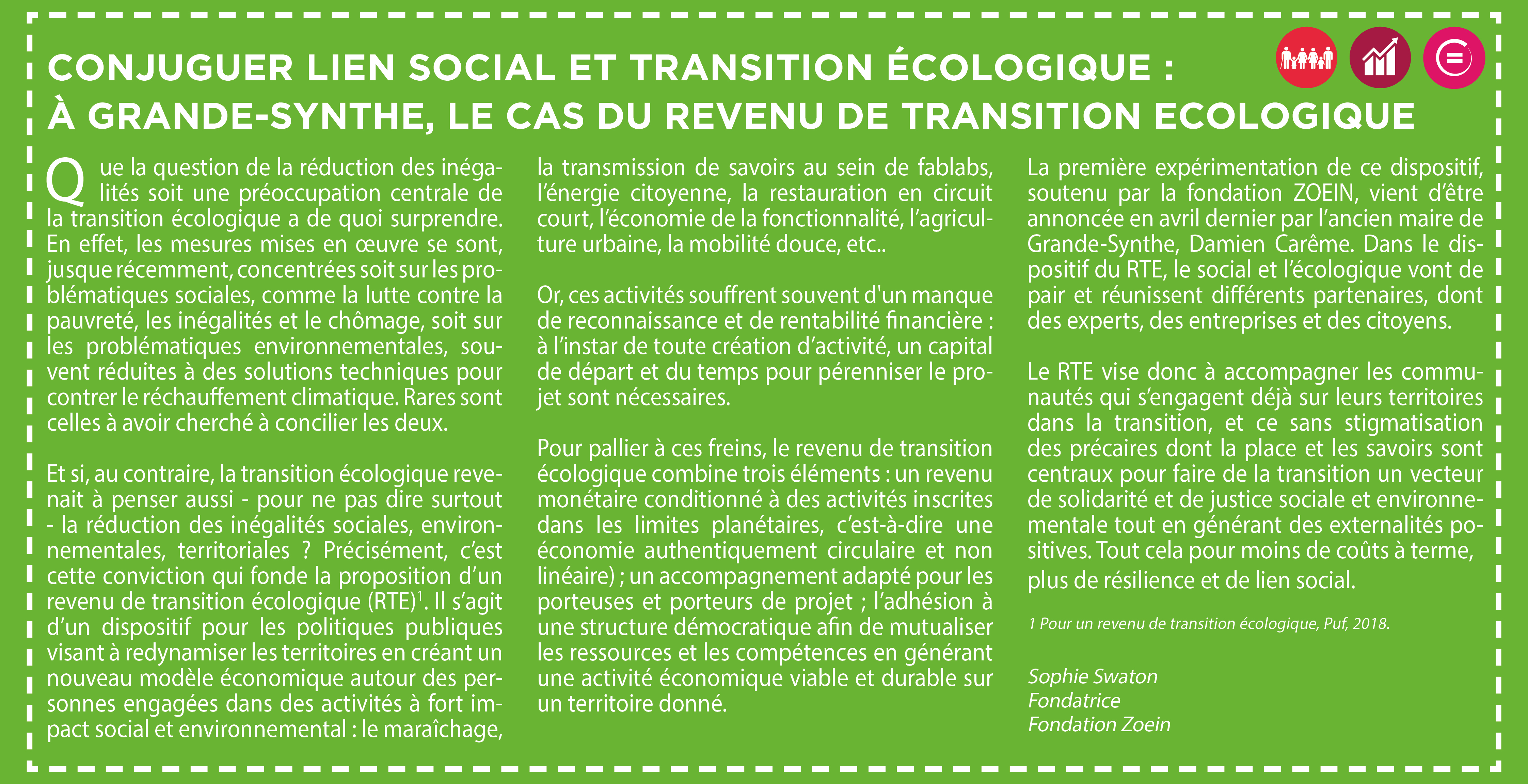 CONJUGUER LIEN SOCIAL ET TRANSITION ÉCOLOGIQUE :
À GRANDE-SYNTHE, LE CAS DU REVENU DE TRANSITION ECOLOGIQUE

Que la question de la réduction des inégalités soit une préoccupation centrale de la transition écologique a de quoi surprendre. En effet, les mesures mises en œuvre se sont, jusque récemment, concentrées soit sur les problématiques sociales, comme la lutte contre la pauvreté, les inégalités et le chômage, soit sur les problématiques environnementales, souvent réduites à des solutions techniques pour contrer le réchauffement climatique. Rares sont celles à avoir cherché à concilier les deux.

Et si, au contraire, la transition écologique revenait à penser aussi - pour ne pas dire surtout - la réduction des inégalités sociales, environnementales, territoriales ? Précisément, c'est cette conviction qui fonde la proposition d'un revenu de transition écologique (RTE)$^1$. Il s'agit d'un dispositif pour les politiques publiques visant à redynamiser les territoires en créant un nouveau modèle économique autour des personnes engagées dans des activités à fort impact social et environnemental : le maraîchage, la transmission de savoirs au sein de fablabs, l'énergie citoyenne, la restauration en circuit court, l'économie de la fonctionnalité, l'agriculture urbaine, la mobilité douce, etc..

Or, ces activités souffrent souvent d'un manque de reconnaissance et de rentabilité financière : à l'instar de toute création d'activité, un capital de départ et du temps pour pérenniser le projet sont nécessaires.

Pour pallier à ces freins, le revenu de transition écologique combine trois éléments : un revenu monétaire conditionné à des activités inscrites dans les limites planétaires, c'est-à-dire une économie authentiquement circulaire et non linéaire) ; un accompagnement adapté pour les porteuses et porteurs de projet ; l'adhésion à une structure démocratique afin de mutualiser les ressources et les compétences en générant une activité économique viable et durable sur un territoire donné.

La première expérimentation de ce dispositif, soutenu par la fondation ZOEIN, vient d'être annoncée en avril dernier par l'ancien maire de Grande-Synthe, Damien Carême. Dans le dispositif du RTE, le social et l'écologique vont de pair et réunissent différents partenaires, dont des experts, des entreprises et des citoyens.

Le RTE vise donc à accompagner les communautés qui s'engagent déjà sur leurs territoires dans la transition, et ce sans stigmatisation des précaires dont la place et les savoirs sont centraux pour faire de la transition un vecteur de solidarité et de justice sociale et environnementale tout en générant des externalités positives. Tout cela pour moins de coûts à terme, plus de résilience et de lien social.

1 Pour un revenu de transition écologique, Puf, 2018.

Sophie Swaton
Fondatrice
Fondation Zoein